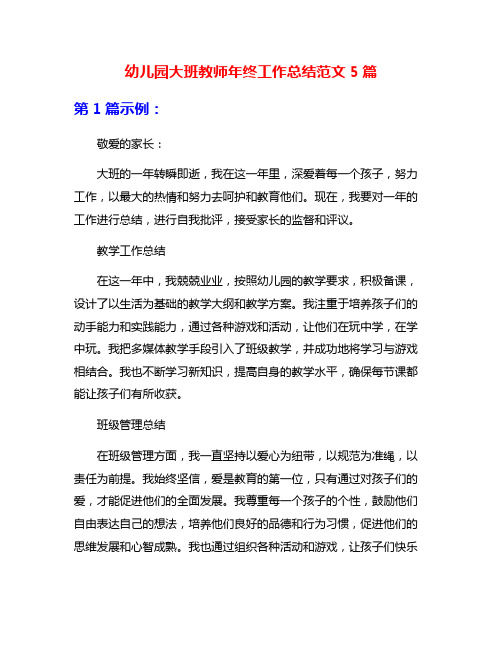 幼儿园大班教师年终工作总结范文 5 篇

第 1 篇示例：

敬爱的家长：

大班的一年转瞬即逝，我在这一年里，深爱着每一个孩子，努力工作，以最大的热情和努力去呵护和教育他们。现在，我要对一年的工作进行总结，进行自我批评，接受家长的监督和评议。

教学工作总结

在这一年中，我兢兢业业，按照幼儿园的教学要求，积极备课，设计了以生活为基础的教学大纲和教学方案。我注重于培养孩子们的动手能力和实践能力，通过各种游戏和活动，让他们在玩中学，在学中玩。我把多媒体教学手段引入了班级教学，并成功地将学习与游戏相结合。我也不断学习新知识，提高自身的教学水平，确保每节课都能让孩子们有所收获。

班级管理总结

在班级管理方面，我一直坚持以爱心为纽带，以规范为准绳，以责任为前提。我始终坚信，爱是教育的第一位，只有通过对孩子们的爱，才能促进他们的全面发展。我尊重每一个孩子的个性，鼓励他们自由表达自己的想法，培养他们良好的品德和行为习惯，促进他们的思维发展和心智成熟。我也通过组织各种活动和游戏，让孩子们快乐